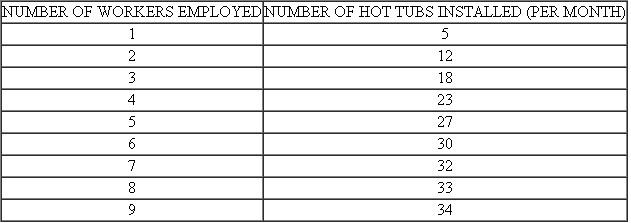 | NUMBER OF WORKERS EMPLOYED | NUMBER OF HOT TUBS INSTALLED (PER MONTH) |
|---|---|
| 1 | 5 |
| 2 | 12 |
| 3 | 18 |
| 4 | 23 |
| 5 | 27 |
| 6 | 30 |
| 7 | 32 |
| 8 | 33 |
| 9 | 34 |